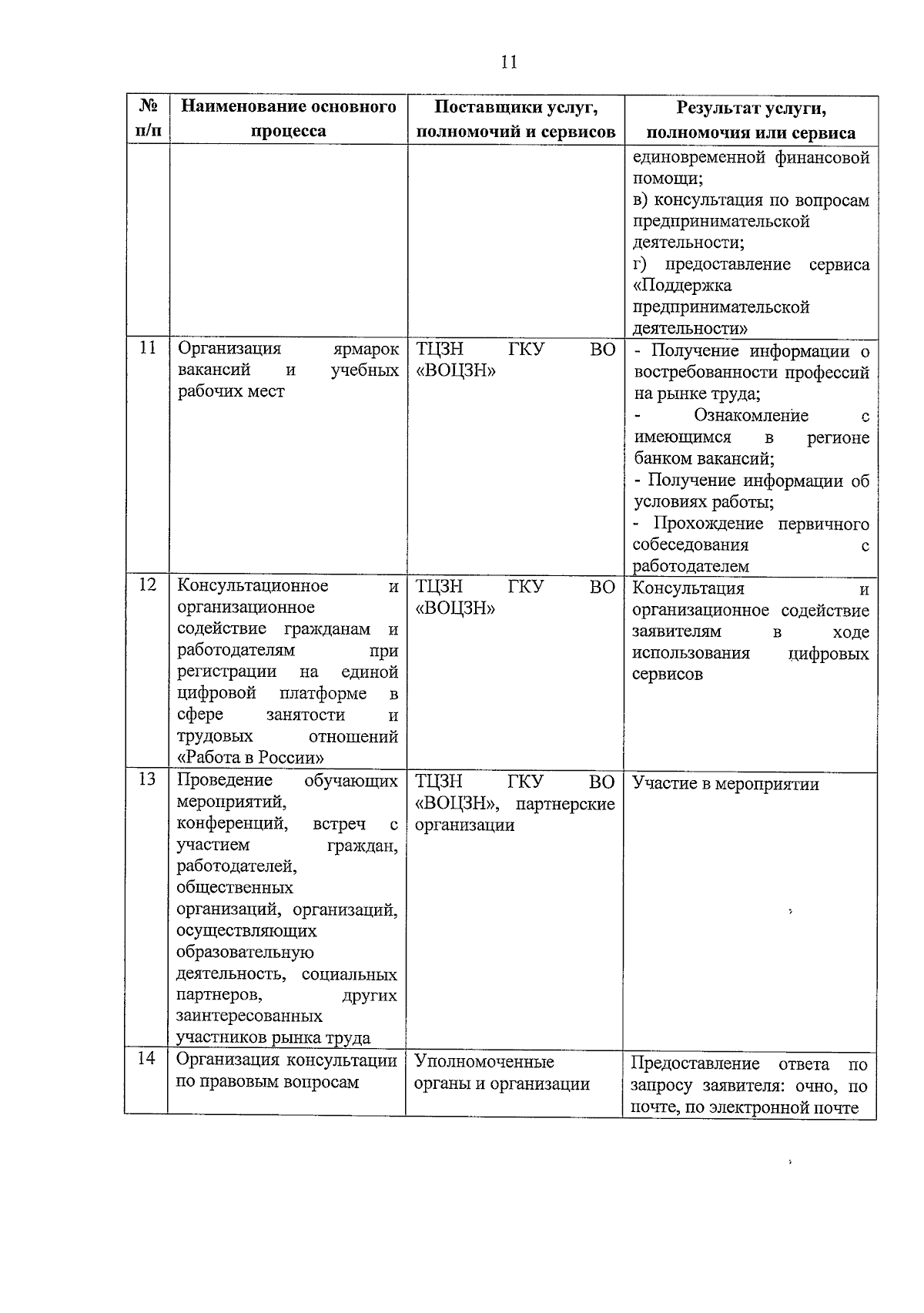 11

| № п/п | Наименование основного процесса | Поставщики услуг, полномочий и сервисов | Результат услуги, полномочия или сервиса |
|---|---|---|---|
| | | | единовременной финансовой помощи; в) консультация по вопросам предпринимательской деятельности; г) предоставление сервиса «Поддержка предпринимательской деятельности» |
| 11 | Организация ярмарок вакансий и учебных рабочих мест | ТЦЗН ГКУ ВО «ВОЦЗН» | - Получение информации о востребованности профессий на рынке труда; - Ознакомление с имеющимся в регионе банком вакансий; - Получение информации об условиях работы; - Прохождение первичного собеседования с работодателем |
| 12 | Консультационное и организационное содействие гражданам и работодателям при регистрации на единой цифровой платформе в сфере занятости и трудовых отношений «Работа в России» | ТЦЗН ГКУ ВО «ВОЦЗН» | Консультация и организационное содействие заявителям в ходе использования цифровых сервисов |
| 13 | Проведение обучающих мероприятий, конференций, встреч с участием граждан, работодателей, общественных организаций, организаций, осуществляющих образовательную деятельность, социальных партнеров, других заинтересованных участников рынка труда | ТЦЗН ГКУ ВО «ВОЦЗН», партнерские организации | Участие в мероприятии |
| 14 | Организация консультации по правовым вопросам | Уполномоченные органы и организации | Предоставление ответа по запросу заявителя: очно, по почте, по электронной почте |